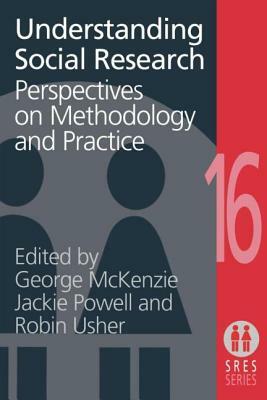 Understanding Social Research

Perspectives on Methodology and Practice

16

Edited by
George McKenzie
Jackie Powell and
Robin Usher

SRES
SERIES